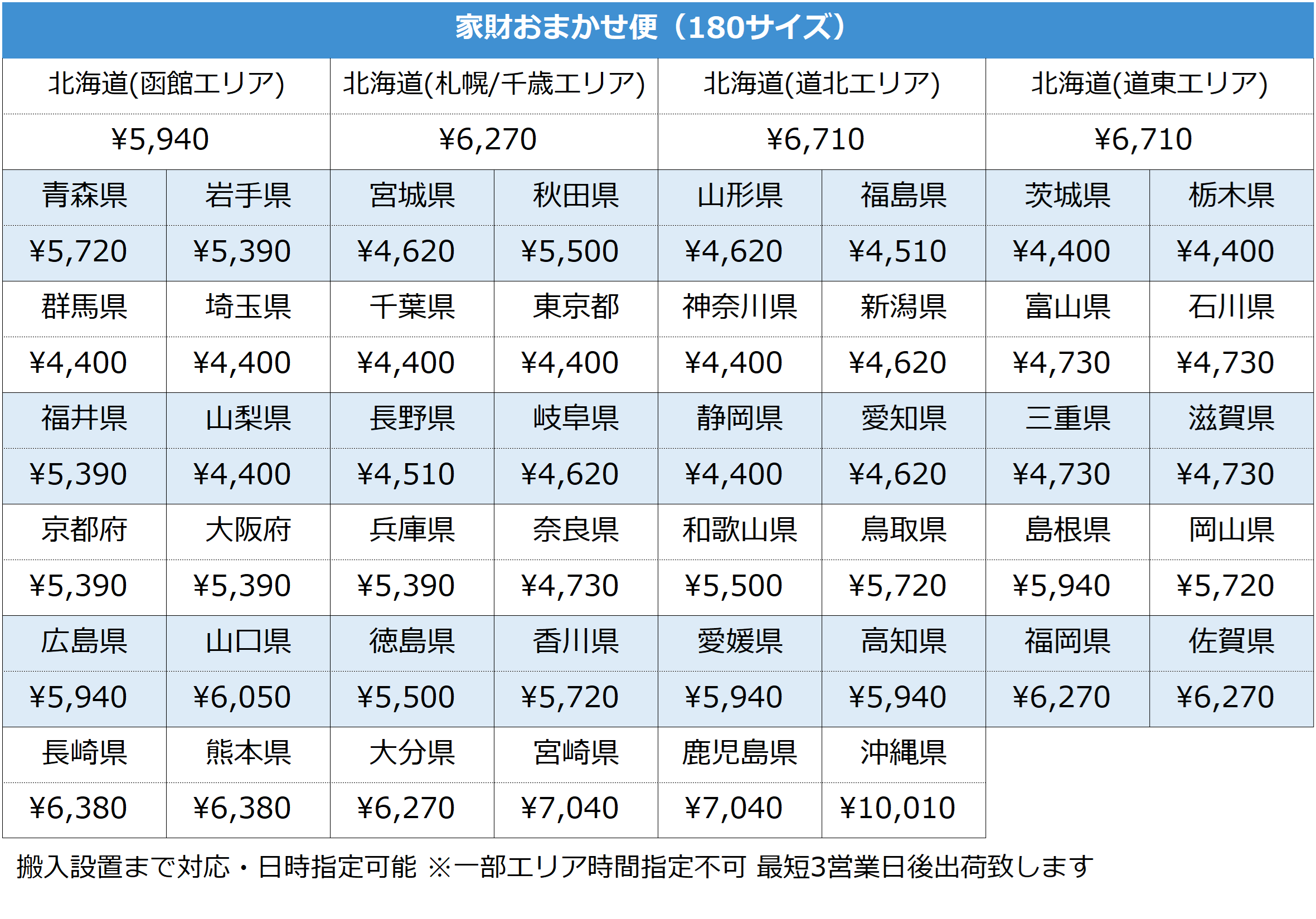 家財おまかせ便（180サイズ）

| 北海道(函館エリア) | 北海道(札幌/千歳エリア) | 北海道(道北エリア) | 北海道(道東エリア) |
|---|---|---|---|
| ¥5,940 | ¥6,270 | ¥6,710 | ¥6,710 |

| 青森県 | 岩手県 | 宮城県 | 秋田県 | 山形県 | 福島県 | 茨城県 | 栃木県 |
|---|---|---|---|---|---|---|---|
| ¥5,720 | ¥5,390 | ¥4,620 | ¥5,500 | ¥4,620 | ¥4,510 | ¥4,400 | ¥4,400 |
| 群馬県 | 埼玉県 | 千葉県 | 東京都 | 神奈川県 | 新潟県 | 富山県 | 石川県 |
| ¥4,400 | ¥4,400 | ¥4,400 | ¥4,400 | ¥4,400 | ¥4,620 | ¥4,730 | ¥4,730 |
| 福井県 | 山梨県 | 長野県 | 岐阜県 | 静岡県 | 愛知県 | 三重県 | 滋賀県 |
| ¥5,390 | ¥4,400 | ¥4,510 | ¥4,620 | ¥4,400 | ¥4,620 | ¥4,730 | ¥4,730 |
| 京都府 | 大阪府 | 兵庫県 | 奈良県 | 和歌山県 | 鳥取県 | 島根県 | 岡山県 |
| ¥5,390 | ¥5,390 | ¥5,390 | ¥4,730 | ¥5,500 | ¥5,720 | ¥5,940 | ¥5,720 |
| 広島県 | 山口県 | 徳島県 | 香川県 | 愛媛県 | 高知県 | 福岡県 | 佐賀県 |
| ¥5,940 | ¥6,050 | ¥5,500 | ¥5,720 | ¥5,940 | ¥5,940 | ¥6,270 | ¥6,270 |
| 長崎県 | 熊本県 | 大分県 | 宮崎県 | 鹿児島県 | 沖縄県 | | |
| ¥6,380 | ¥6,380 | ¥6,270 | ¥7,040 | ¥7,040 | ¥10,010 | | |

搬入設置まで対応・日時指定可能 ※一部エリア時間指定不可 最短3営業日後出荷致します